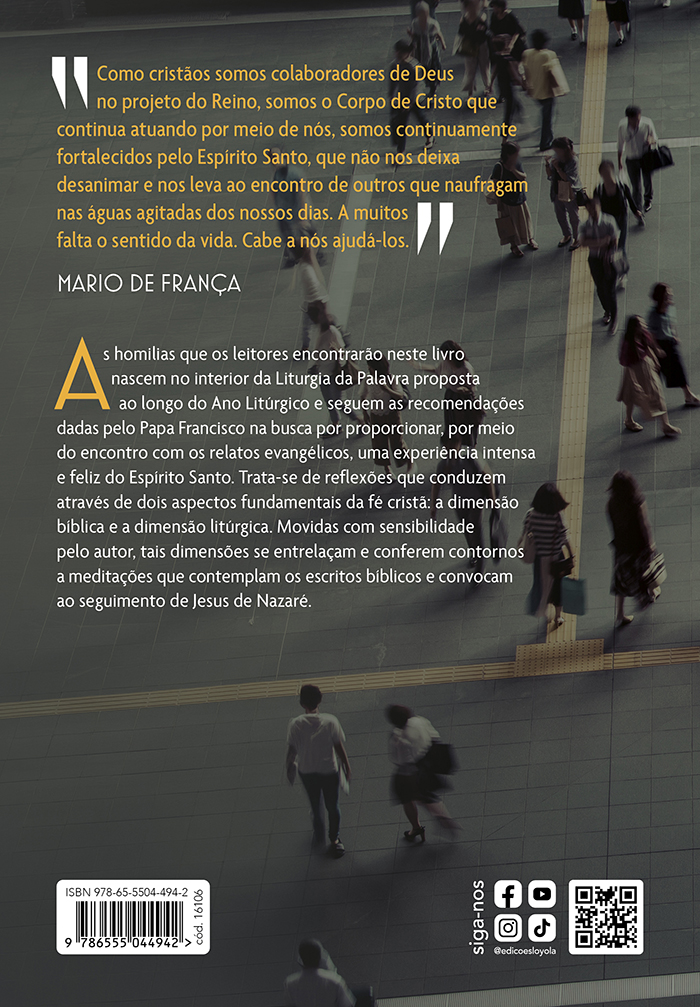 Como cristãos somos colaboradores de Deus no projeto do Reino, somos o Corpo de Cristo que continua atuando por meio de nós, somos continuamente fortalecidos pelo Espírito Santo, que não nos deixa desanimar e nos leva ao encontro de outros que naufragam nas águas agitadas dos nossos dias. A muitos falta o sentido da vida. Cabe a nós ajudá-los.

MARIO DE FRANÇA

As homilias que os leitores encontrarão neste livro nascem no interior da Liturgia da Palavra proposta ao longo do Ano Litúrgico e seguem as recomendações dadas pelo Papa Francisco na busca por proporcionar, por meio do encontro com os relatos evangélicos, uma experiência intensa e feliz do Espírito Santo. Trata-se de reflexões que conduzem através de dois aspectos fundamentais da fé cristã: a dimensão bíblica e a dimensão litúrgica. Movidas com sensibilidade pelo autor, tais dimensões se entrelaçam e conferem contornos a meditações que contemplam os escritos bíblicos e convocam ao seguimento de Jesus de Nazaré.

ISBN 978-65-5504-494-2

9 786555 044942 >

cód. 16106

siga-nos

@edicoesloyola